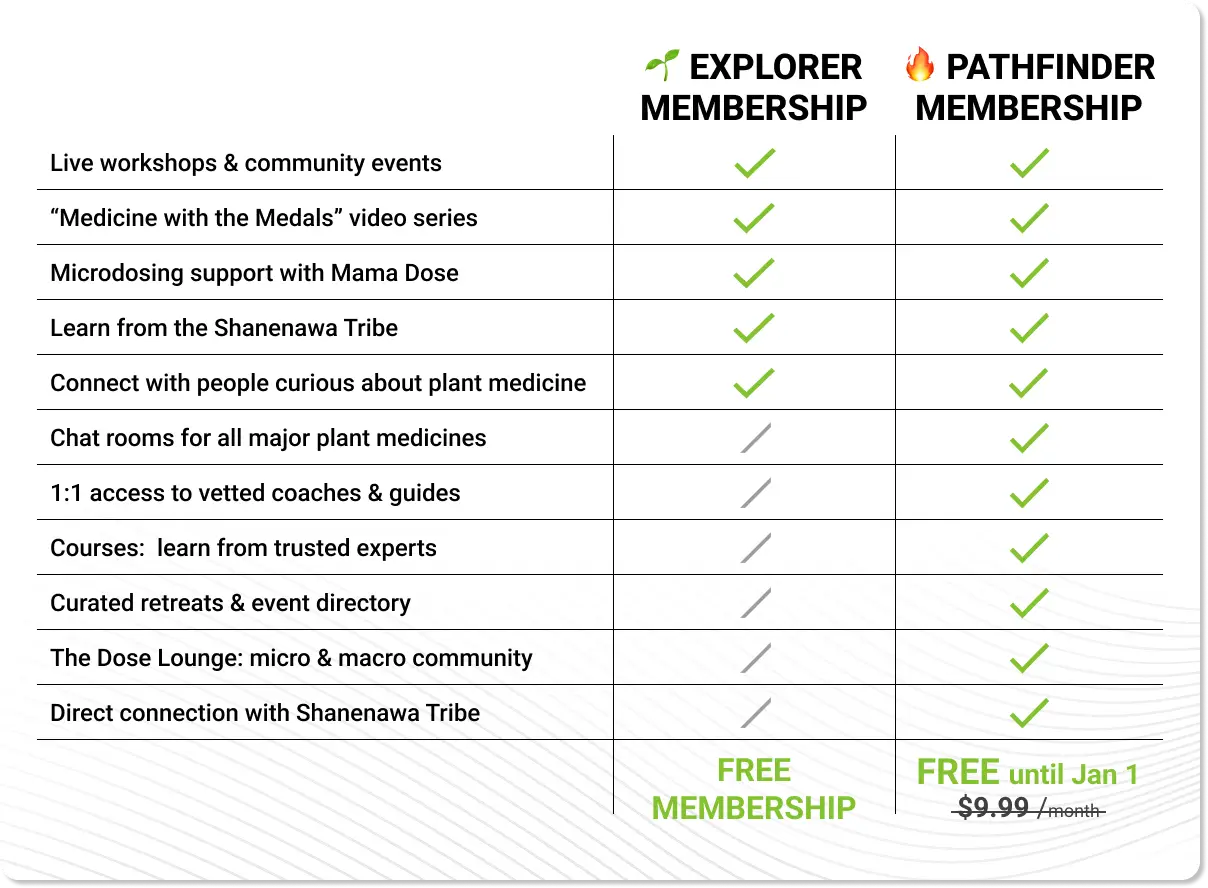 | | 🌱 EXPLORER MEMBERSHIP | 🔥 PATHFINDER MEMBERSHIP |
|---|---|---|
| Live workshops & community events | ✓ | ✓ |
| “Medicine with the Medals” video series | ✓ | ✓ |
| Microdosing support with Mama Dose | ✓ | ✓ |
| Learn from the Shanenawa Tribe | ✓ | ✓ |
| Connect with people curious about plant medicine | ✓ | ✓ |
| Chat rooms for all major plant medicines | / | ✓ |
| 1:1 access to vetted coaches & guides | / | ✓ |
| Courses: learn from trusted experts | / | ✓ |
| Curated retreats & event directory | / | ✓ |
| The Dose Lounge: micro & macro community | / | ✓ |
| Direct connection with Shanenawa Tribe | / | ✓ |
| | FREE MEMBERSHIP | FREE until Jan 1 ~~$9.99 /month~~ |